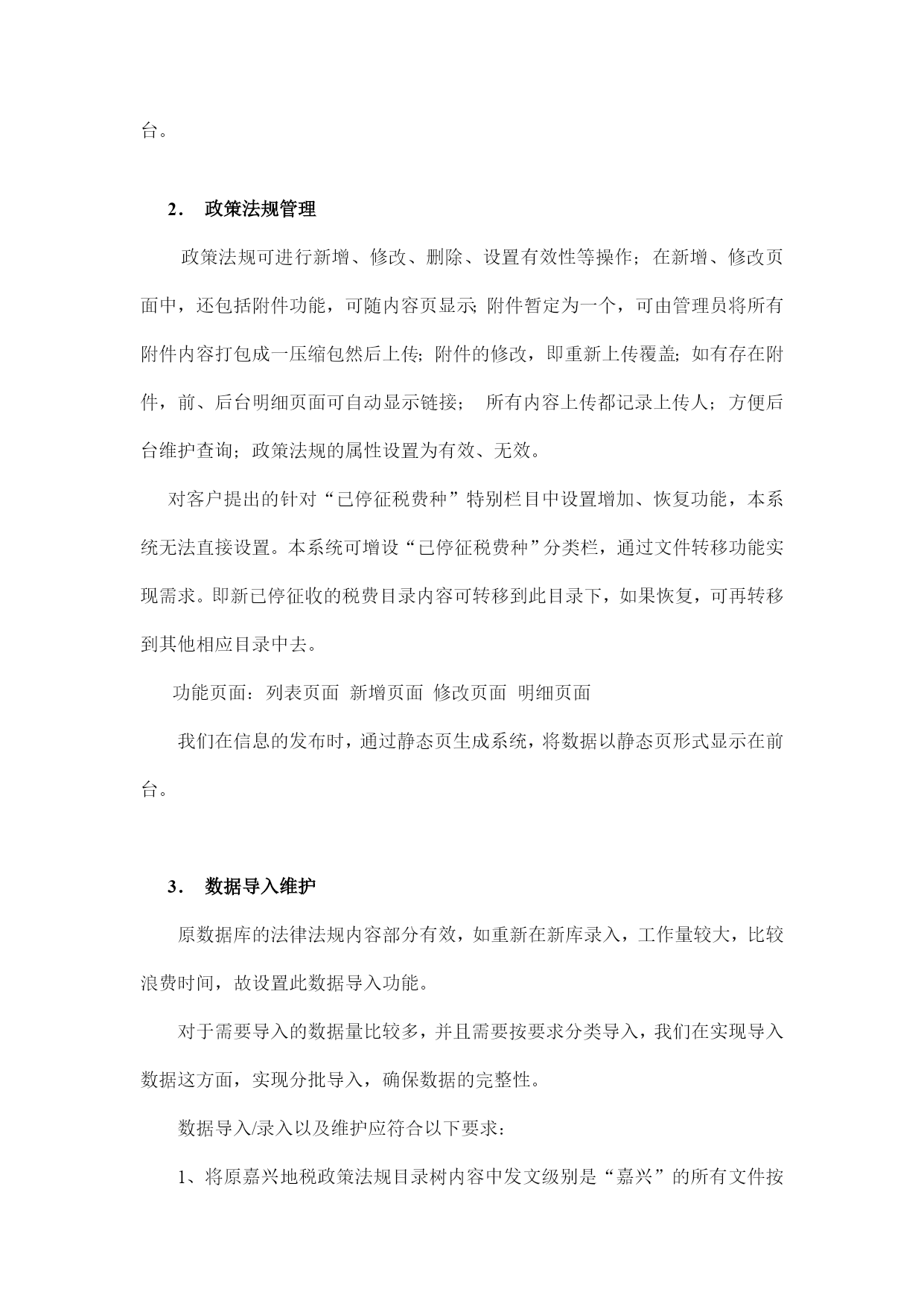 台。

2． 政策法规管理

政策法规可进行新增、修改、删除、设置有效性等操作；在新增、修改页面中，还包括附件功能，可随内容页显示;附件暂定为一个，可由管理员将所有附件内容打包成一压缩包然后上传;附件的修改，即重新上传覆盖;如有存在附件，前、后台明细页面可自动显示链接； 所有内容上传都记录上传人；方便后台维护查询；政策法规的属性设置为有效、无效。

对客户提出的针对“已停征税费种”特别栏目中设置增加、恢复功能，本系统无法直接设置。本系统可增设“已停征税费种”分类栏，通过文件转移功能实现需求。即新已停征收的税费目录内容可转移到此目录下，如果恢复，可再转移到其他相应目录中去。

功能页面：列表页面 新增页面 修改页面 明细页面

我们在信息的发布时，通过静态页生成系统，将数据以静态页形式显示在前台。

3． 数据导入维护

原数据库的法律法规内容部分有效，如重新在新库录入，工作量较大，比较浪费时间，故设置此数据导入功能。

对于需要导入的数据量比较多，并且需要按要求分类导入，我们在实现导入数据这方面，实现分批导入，确保数据的完整性。

数据导入/录入以及维护应符合以下要求：

1、将原嘉兴地税政策法规目录树内容中发文级别是“嘉兴”的所有文件按